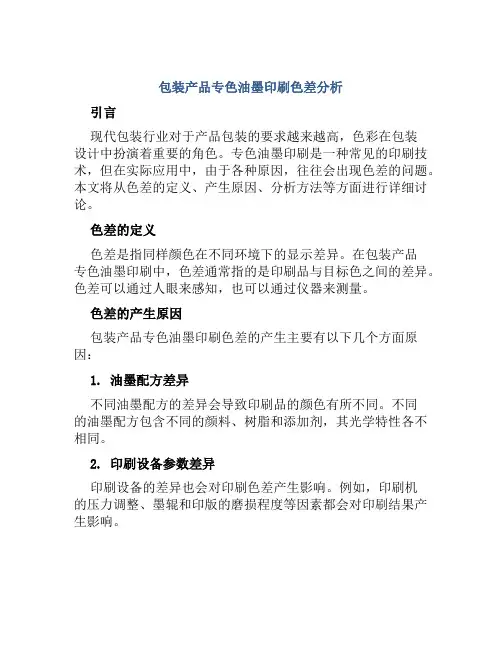 包装产品专色油墨印刷色差分析

引言

现代包装行业对于产品包装的要求越来越高，色彩在包装设计中扮演着重要的角色。专色油墨印刷是一种常见的印刷技术，但在实际应用中，由于各种原因，往往会出现色差的问题。本文将从色差的定义、产生原因、分析方法等方面进行详细讨论。

色差的定义

色差是指同样颜色在不同环境下的显示差异。在包装产品专色油墨印刷中，色差通常指的是印刷品与目标色之间的差异。色差可以通过人眼来感知，也可以通过仪器来测量。

色差的产生原因

包装产品专色油墨印刷色差的产生主要有以下几个方面原因：

1. 油墨配方差异

不同油墨配方的差异会导致印刷品的颜色有所不同。不同的油墨配方包含不同的颜料、树脂和添加剂，其光学特性各不相同。

2. 印刷设备参数差异

印刷设备的差异也会对印刷色差产生影响。例如，印刷机的压力调整、墨辊和印版的磨损程度等因素都会对印刷结果产生影响。